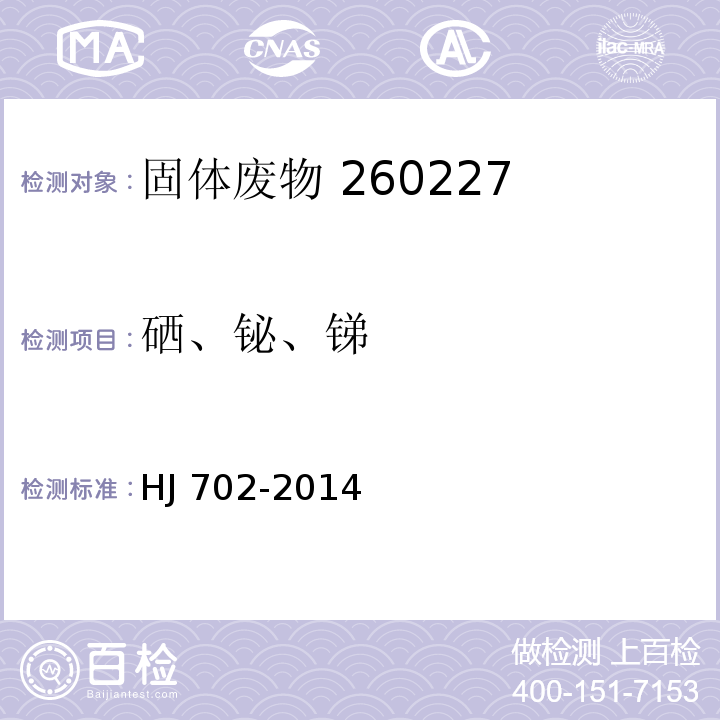 MA CNAS AL ilac-MRA

检测对象：固体废物 260227

检测项目：硒、铋、锑

检测标准：HJ 702-2014

百检
Baijiantest.com

做检测 上百检
400-151-7153